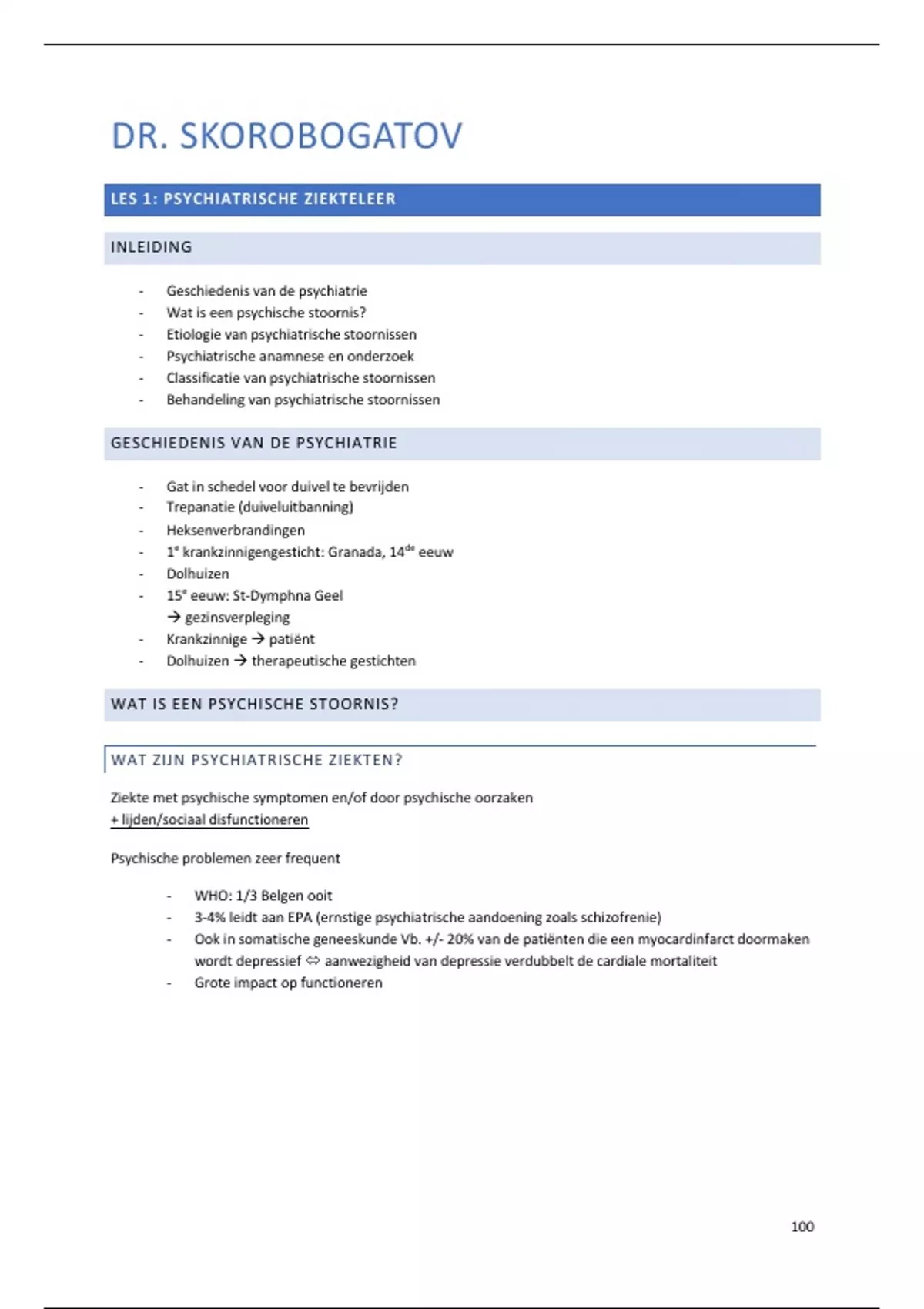 DR. SKOROBOGATOV

LES 1: PSYCHIATRISCHE ZIEKTELEER

INLEIDING

- Geschiedenis van de psychiatrie
- Wat is een psychische stoornis?
- Etiologie van psychiatrische stoornissen
- Psychiatrische anamnese en onderzoek
- Classificatie van psychiatrische stoornissen
- Behandeling van psychiatrische stoornissen

GESCHIEDENIS VAN DE PSYCHIATRIE

- Gat in schedel voor duivel te bevrijden
- Trepanatie (duiveluitbanning)
- Heksenverbrandingen
- 1$^{e}$ krankzinnigengesticht: Granada, 14$^{de}$ eeuw
- Dolhuizen
- 15$^{e}$ eeuw: St-Dymphna Geel
→ gezinsverpleging
- Krankzinnige → patiënt
- Dolhuizen → therapeutische gestichten

WAT IS EEN PSYCHISCHE STOORNIS?

WAT ZIJN PSYCHIATRISCHE ZIEKTEN?

Ziekte met psychische symptomen en/of door psychische oorzaken
+ lijden/sociaal disfunctioneren

Psychische problemen zeer frequent

- WHO: 1/3 Belgen ooit
- 3-4% leidt aan EPA (ernstige psychiatrische aandoening zoals schizofrenie)
- Ook in somatische geneeskunde Vb. +/- 20% van de patiënten die een myocardinfarct doormaken wordt depressief ⇔ aanwezigheid van depressie verdubbelt de cardiale mortaliteit
- Grote impact op functioneren

100